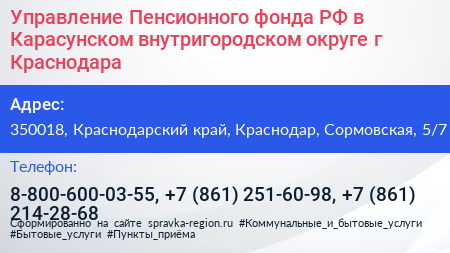 Управление Пенсионного фонда РФ в Карасунском внутригородском округе г Краснодара

Адрес:

350018, Краснодарский край, Краснодар, Сормовская, 5/7

Телефон:

8-800-600-03-55, +7 (861) 251-60-98, +7 (861) 214-28-68

Сформированно на сайте spravka-region.ru #Коммунальные_и_бытовые_услуги #Бытовые_услуги #Пункты_приёма